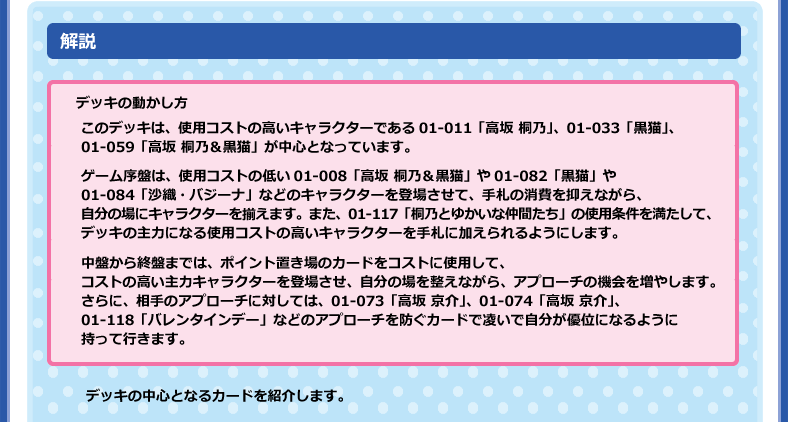 解説

デッキの動かし方

このデッキは、使用コストの高いキャラクターである 01-011「高坂 桐乃」、01-033「黒猫」、01-059「高坂 桐乃&黒猫」が中心となっています。

ゲーム序盤は、使用コストの低い 01-008「高坂 桐乃&黒猫」や 01-082「黒猫」や 01-084「沙織・バジーナ」などのキャラクターを登場させて、手札の消費を抑えながら、自分の場にキャラクターを揃えます。また、01-117「桐乃とゆかいな仲間たち」の使用条件を満たして、デッキの主力になる使用コストの高いキャラクターを手札に加えられるようにします。

中盤から終盤までは、ポイント置き場のカードをコストに使用して、コストの高い主力キャラクターを登場させ、自分の場を整えながら、アプローチの機会を増やします。さらに、相手のアプローチに対しては、01-073「高坂 京介」、01-074「高坂 京介」、01-118「バレンタインデー」などのアプローチを防ぐカードで凌いで自分が優位になるように持って行きます。

デッキの中心となるカードを紹介します。